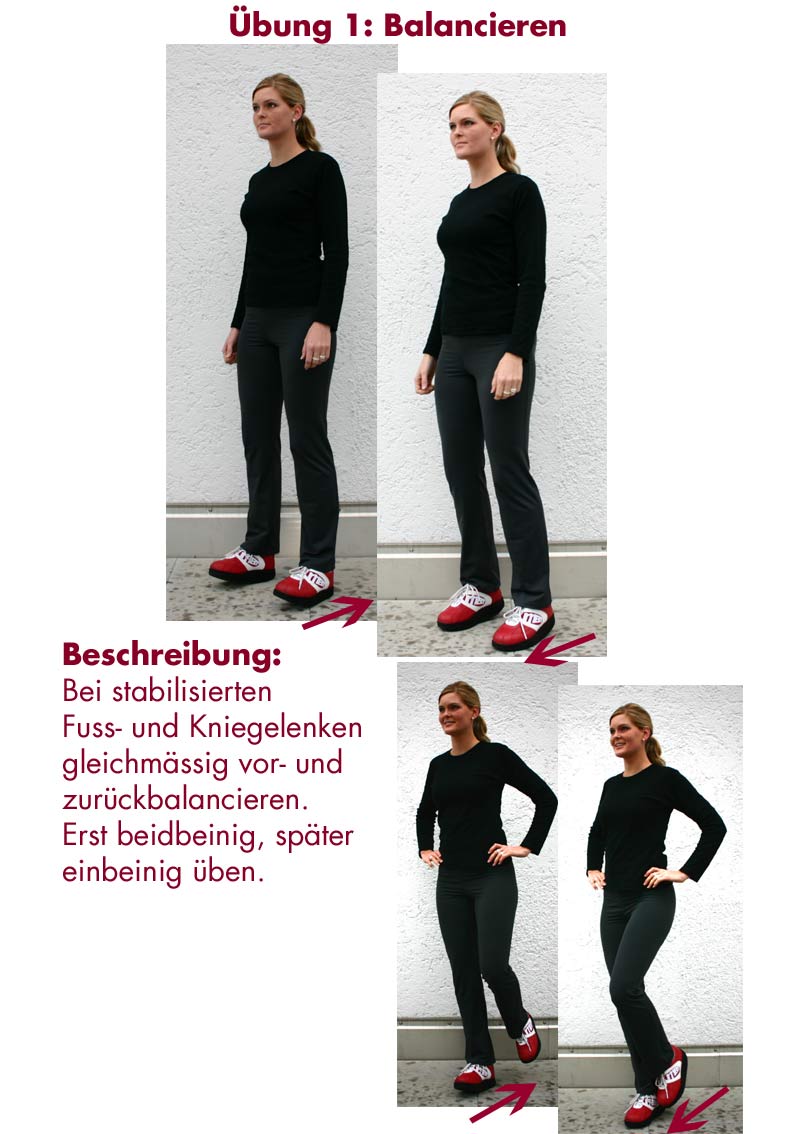 Übung 1: Balancieren

Beschreibung:
Bei stabilisierten Fuss- und Kniegelenken gleichmässig vor- und zurückbalancieren. Erst beidbeinig, später einbeinig üben.